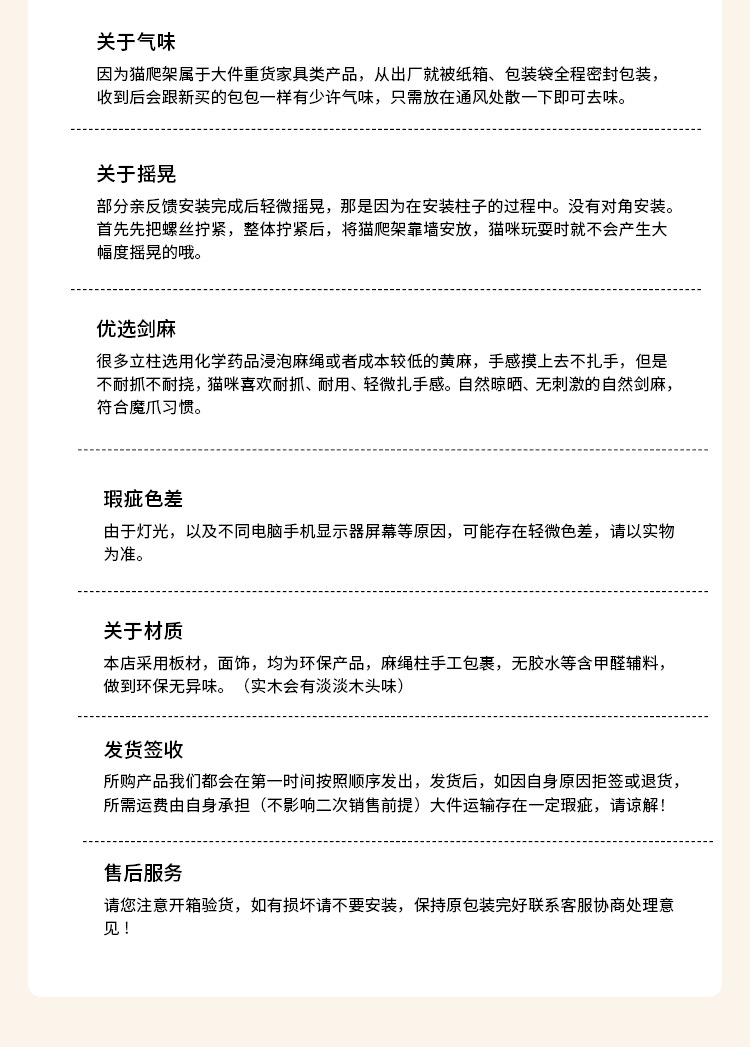 关于气味

因为猫爬架属于大件重货家具类产品，从出厂就被纸箱、包装袋全程密封包装，收到后会跟新买的包包一样有少许气味，只需放在通风处散一下即可去味。

关于摇晃

部分亲反馈安装完成后轻微摇晃，那是因为在安装柱子的过程中。没有对角安装。首先先把螺丝拧紧，整体拧紧后，将猫爬架靠墙安放，猫咪玩耍时就不会产生大幅度摇晃的哦。

优选剑麻

很多立柱选用化学药品浸泡麻绳或者成本较低的黄麻，手感摸上去不扎手，但是不耐抓不耐挠，猫咪喜欢耐抓、耐用、轻微扎手感。自然晾晒、无刺激的自然剑麻，符合魔爪习惯。

瑕疵色差

由于灯光，以及不同电脑手机显示器屏幕等原因，可能存在轻微色差，请以实物为准。

关于材质

本店采用板材，面饰，均为环保产品，麻绳柱手工包裹，无胶水等含甲醛辅料，做到环保无异味。（实木会有淡淡木头味）

发货签收

所购产品我们都会在第一时间按照顺序发出，发货后，如因自身原因拒签或退货，所需运费由自身承担（不影响二次销售前提）大件运输存在一定瑕疵，请谅解！

售后服务

请您注意开箱验货，如有损坏请不要安装，保持原包装完好联系客服协商处理意见！